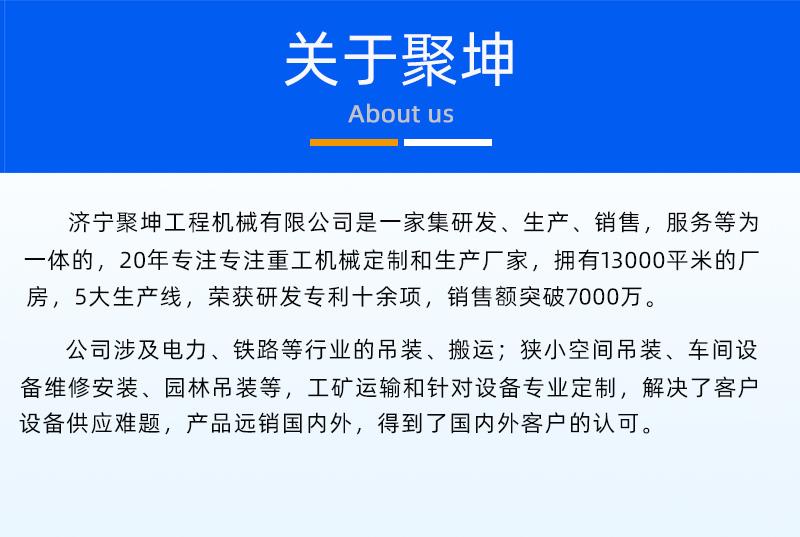 关于聚坤

About us

济宁聚坤工程机械有限公司是一家集研发、生产、销售，服务等为一体的，20年专注专注重工机械定制和生产厂家，拥有13000平米的厂房，5大生产线，荣获研发专利十余项，销售额突破7000万。

公司涉及电力、铁路等行业的吊装、搬运；狭小空间吊装、车间设备维修安装、园林吊装等，工矿运输和针对设备专业定制，解决了客户设备供应难题，产品远销国内外，得到了国内外客户的认可。